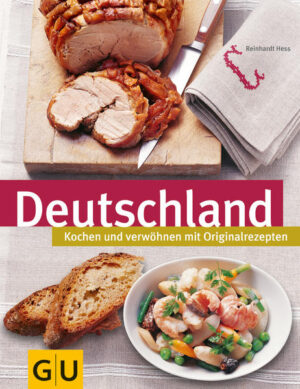 Reinhardt Hess

Deutschland

Kochen und verwöhnen mit Originalrezepten

GU